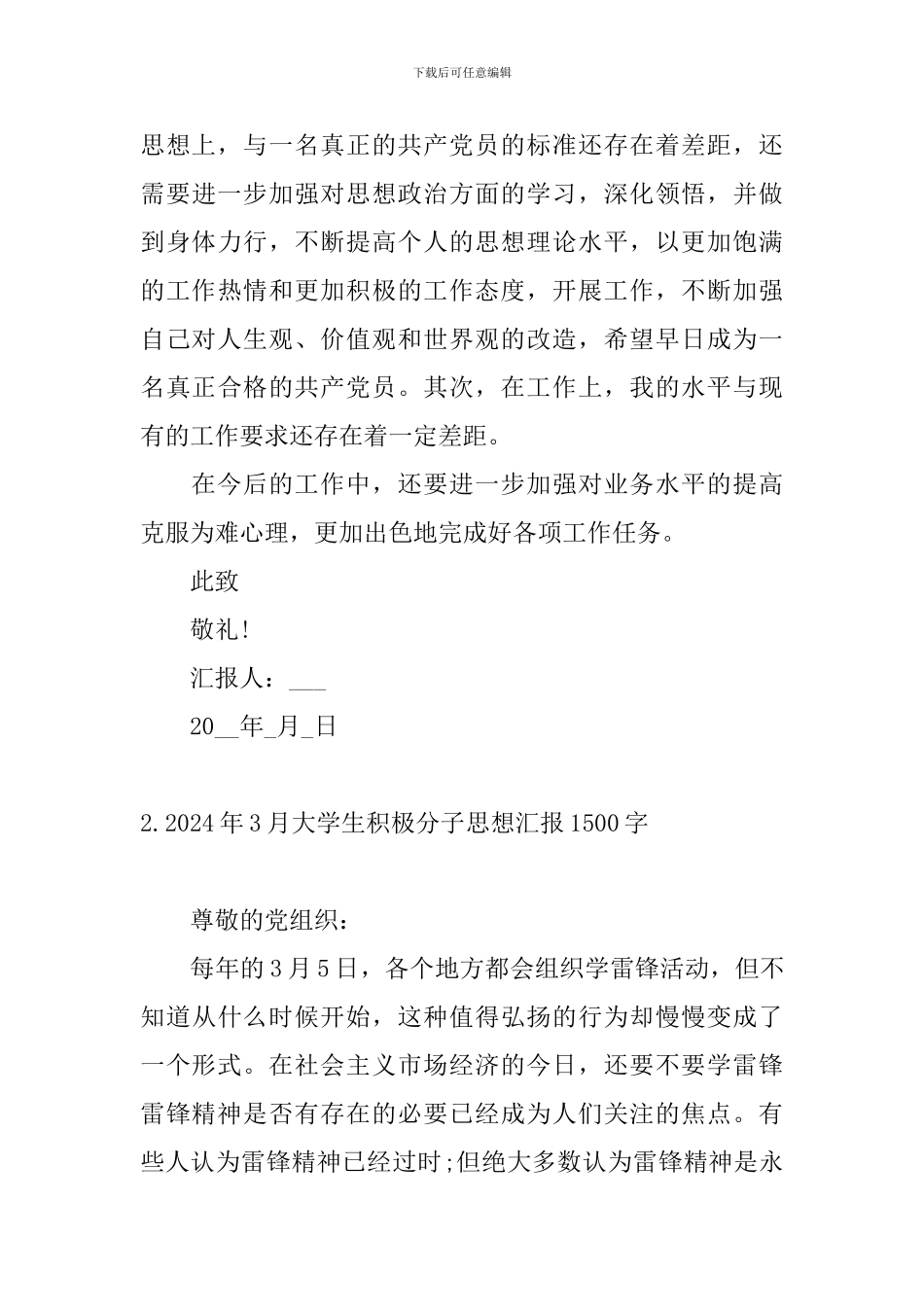 下载后可任意编辑

思想上，与一名真正的共产党员的标准还存在着差距，还需要进一步加强对思想政治方面的学习，深化领悟，并做到身体力行，不断提高个人的思想理论水平，以更加饱满的工作热情和更加积极的工作态度，开展工作，不断加强自己对人生观、价值观和世界观的改造，希望早日成为一名真正合格的共产党员。其次，在工作上，我的水平与现有的工作要求还存在着一定差距。

在今后的工作中，还要进一步加强对业务水平的提高克服为难心理，更加出色地完成好各项工作任务。

此致

敬礼!

汇报人：___

20__年_月_日

2.2024年3月大学生积极分子思想汇报1500字

尊敬的党组织：

每年的3月5日，各个地方都会组织学雷锋活动，但不知道从什么时候开始，这种值得弘扬的行为却慢慢变成了一个形式。在社会主义市场经济的今日，还要不要学雷锋雷锋精神是否有存在的必要已经成为人们关注的焦点。有些人认为雷锋精神已经过时;但绝大多数认为雷锋精神是永